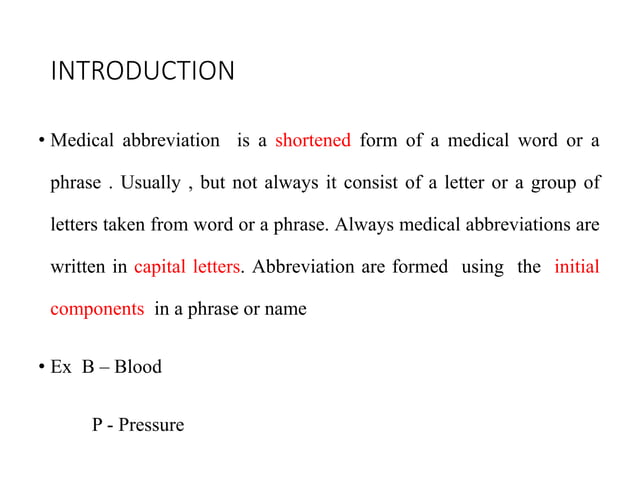 INTRODUCTION

• Medical abbreviation is a shortened form of a medical word or a phrase . Usually , but not always it consist of a letter or a group of letters taken from word or a phrase. Always medical abbreviations are written in capital letters. Abbreviation are formed using the initial components in a phrase or name

• Ex B – Blood

P - Pressure